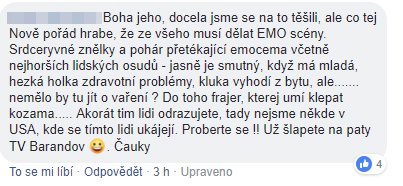 Boha jeho, docela jsme se na to těšili, ale co tej Nově pořád hrabe, že ze všeho musí dělat EMO scény. Srdceryvné znělky a pohár přetékající emocema včetně nejhorších lidských osudů - jasně je smutný, když má mladá, hezká holka zdravotní problémy, kluka vyhodí z bytu, ale....... nemělo by tu jít o vaření ? Do toho frajer, kterej umí klepat kozama..... Akorát tim lidi odrazujete, tady nejsme někde v USA, kde se tímto lidi ukájejí. Proberte se !! Už šlapete na paty TV Barandov 😀. Čauky

4

To se mi líbí · Odpovědět · 3 h · Upraveno